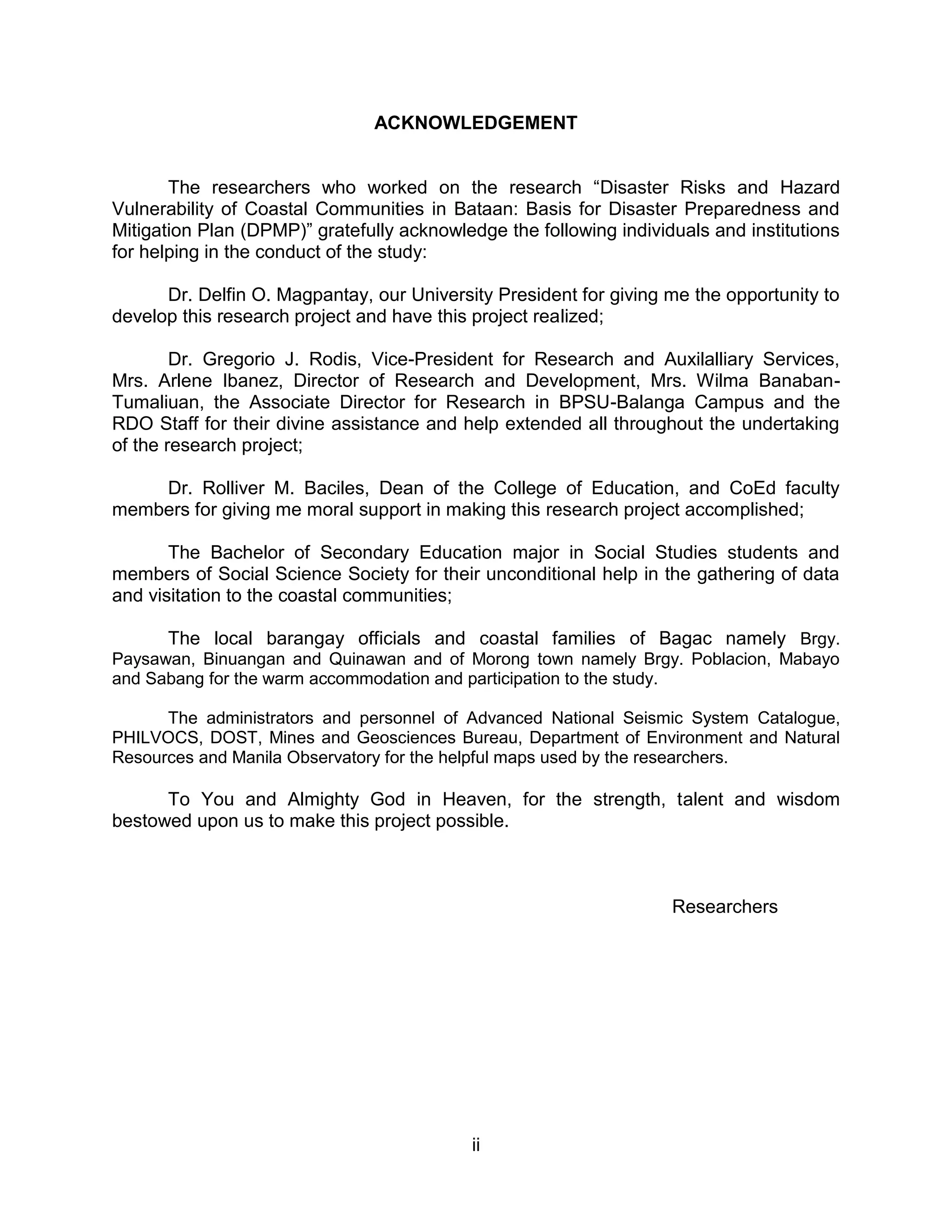 ACKNOWLEDGEMENT

The researchers who worked on the research “Disaster Risks and Hazard Vulnerability of Coastal Communities in Bataan: Basis for Disaster Preparedness and Mitigation Plan (DPMP)” gratefully acknowledge the following individuals and institutions for helping in the conduct of the study:

Dr. Delfin O. Magpantay, our University President for giving me the opportunity to develop this research project and have this project realized;

Dr. Gregorio J. Rodis, Vice-President for Research and Auxilalliary Services, Mrs. Arlene Ibanez, Director of Research and Development, Mrs. Wilma Banaban-Tumaliuan, the Associate Director for Research in BPSU-Balanga Campus and the RDO Staff for their divine assistance and help extended all throughout the undertaking of the research project;

Dr. Rolliver M. Baciles, Dean of the College of Education, and CoEd faculty members for giving me moral support in making this research project accomplished;

The Bachelor of Secondary Education major in Social Studies students and members of Social Science Society for their unconditional help in the gathering of data and visitation to the coastal communities;

The local barangay officials and coastal families of Bagac namely Brgy. Paysawan, Binuangan and Quinawan and of Morong town namely Brgy. Poblacion, Mabayo and Sabang for the warm accommodation and participation to the study.

The administrators and personnel of Advanced National Seismic System Catalogue, PHILVOCS, DOST, Mines and Geosciences Bureau, Department of Environment and Natural Resources and Manila Observatory for the helpful maps used by the researchers.

To You and Almighty God in Heaven, for the strength, talent and wisdom bestowed upon us to make this project possible.

Researchers

ii